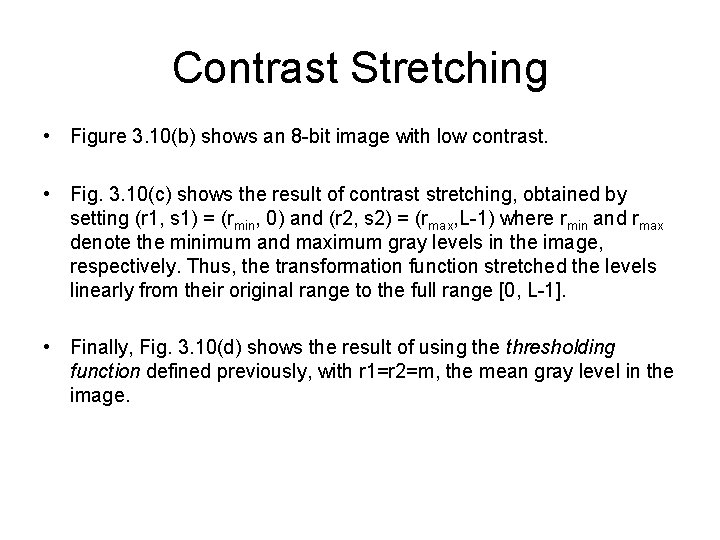 Contrast Stretching

• Figure 3.10(b) shows an 8-bit image with low contrast.

• Fig. 3.10(c) shows the result of contrast stretching, obtained by setting (r1, s1) = ($r_{min}$, 0) and (r2, s2) = ($r_{max}$,L-1) where $r_{min}$ and $r_{max}$ denote the minimum and maximum gray levels in the image, respectively. Thus, the transformation function stretched the levels linearly from their original range to the full range [0, L-1].

• Finally, Fig. 3.10(d) shows the result of using the thresholding function defined previously, with r1=r2=m, the mean gray level in the image.